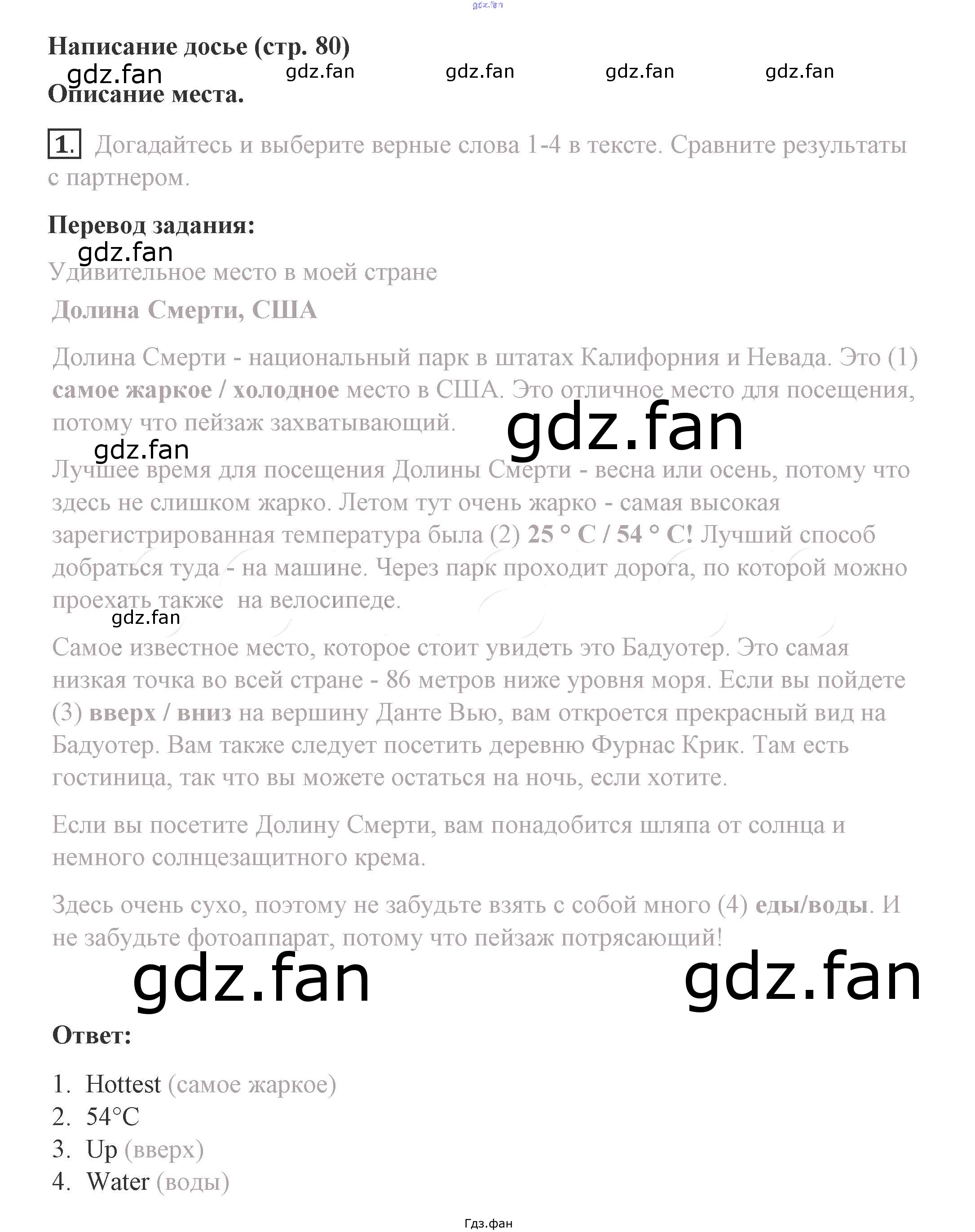 gdz.fan

Написание досье (стр. 80)

gdz.fan gdz.fan gdz.fan gdz.fan gdz.fan

Описание места.

1. Догадайтесь и выберите верные слова 1-4 в тексте. Сравните результаты с партнером.

Перевод задания:

gdz.fan

Удивительное место в моей стране

Долина Смерти, США

Долина Смерти - национальный парк в штатах Калифорния и Невада. Это (1) самое жаркое / холодное место в США. Это отличное место для посещения, потому что пейзаж захватывающий.

gdz.fan

gdz.fan

Лучшее время для посещения Долины Смерти - весна или осень, потому что здесь не слишком жарко. Летом тут очень жарко - самая высокая зарегистрированная температура была (2) 25 ° C / 54 ° C! Лучший способ добраться туда - на машине. Через парк проходит дорога, по которой можно проехать также на велосипеде.

gdz.fan

Самое известное место, которое стоит увидеть это Бадуотер. Это самая низкая точка во всей стране - 86 метров ниже уровня моря. Если вы пойдете (3) вверх / вниз на вершину Данте Вью, вам откроется прекрасный вид на Бадуотер. Вам также следует посетить деревню Фурнас Крик. Там есть гостиница, так что вы можете остаться на ночь, если хотите.

Если вы посетите Долину Смерти, вам понадобится шляпа от солнца и немного солнцезащитного крема.

Здесь очень сухо, поэтому не забудьте взять с собой много (4) еды/воды. И не забудьте фотоаппарат, потому что пейзаж потрясающий!

gdz.fan gdz.fan

Ответ:

1. Hottest (самое жаркое)
2. 54°C
3. Up (вверх)
4. Water (воды)

Гдз.фан